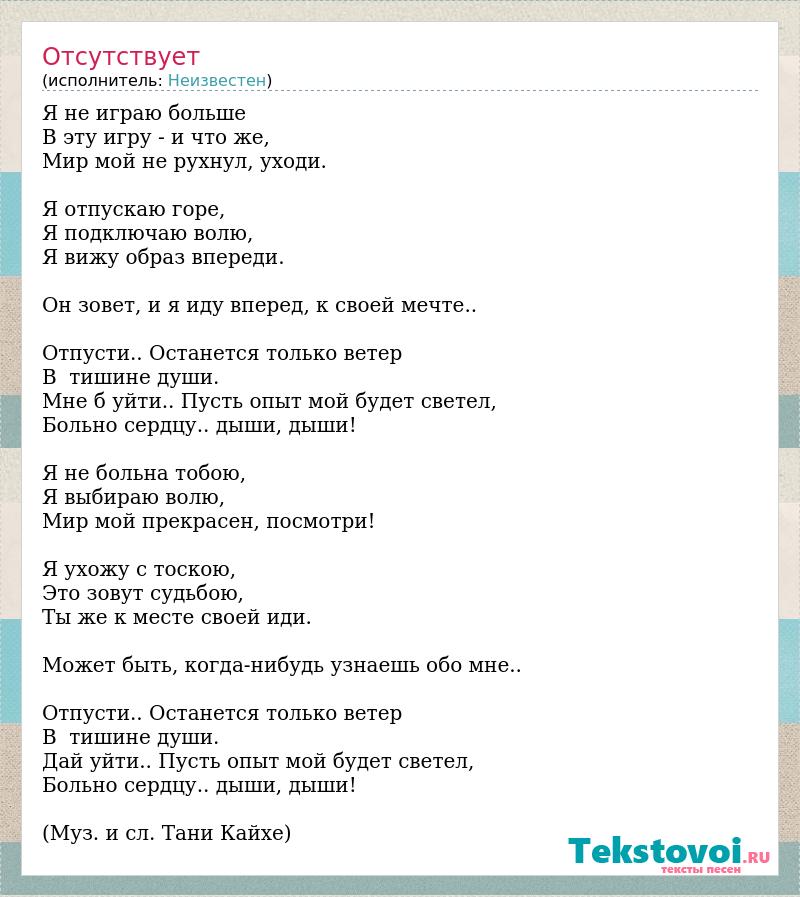 Отсутствует
(исполнитель: Неизвестен)

Я не играю больше
В эту игру - и что же,
Мир мой не рухнул, уходи.

Я отпускаю горе,
Я подключаю волю,
Я вижу образ впереди.

Он зовет, и я иду вперед, к своей мечте..

Отпусти.. Останется только ветер
В тишине души.
Мне б уйти.. Пусть опыт мой будет светел,
Больно сердцу.. дыши, дыши!

Я не больна тобою,
Я выбираю волю,
Мир мой прекрасен, посмотри!

Я ухожу с тоскою,
Это зовут судьбою,
Ты же к месте своей иди.

Может быть, когда-нибудь узнаешь обо мне..

Отпусти.. Останется только ветер
В тишине души.
Дай уйти.. Пусть опыт мой будет светел,
Больно сердцу.. дыши, дыши!

(Муз. и сл. Тани Кайхе)

Tekstovoi.RU
тексты песен